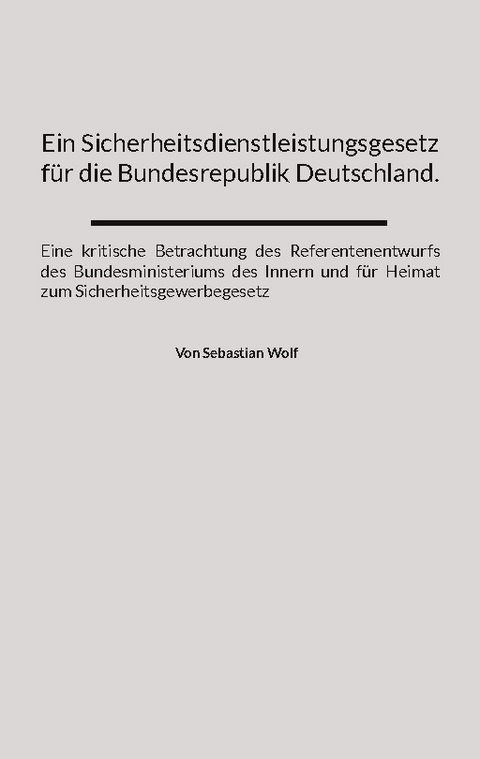 Ein Sicherheitsdienstleistungsgesetz für die Bundesrepublik Deutschland.

Eine kritische Betrachtung des Referentenentwurfs des Bundesministeriums des Innern und für Heimat zum Sicherheitsgewerbegesetz

Von Sebastian Wolf